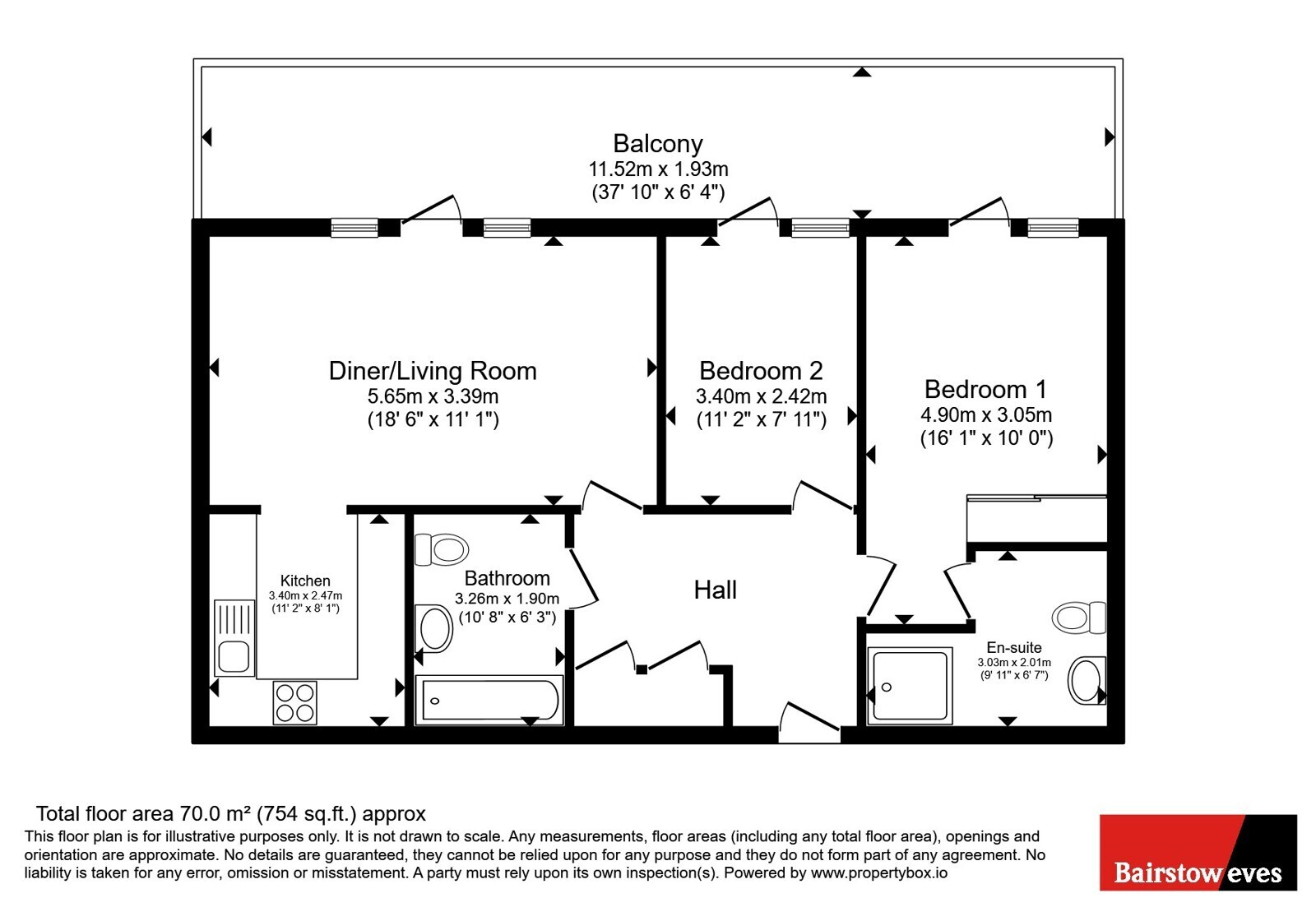 Balcony
11.52m x 1.93m
(37' 10" x 6' 4")

Diner/Living Room
5.65m x 3.39m
(18' 6" x 11' 1")

Bedroom 2
3.40m x 2.42m
(11' 2" x 7' 11")

Bedroom 1
4.90m x 3.05m
(16' 1" x 10' 0")

Kitchen
3.40m x 2.47m
(11' 2" x 8' 1")

Bathroom
3.26m x 1.90m
(10' 8" x 6' 3")

Hall

En-suite
3.03m x 2.01m
(9' 11" x 6' 7")

Total floor area 70.0 m² (754 sq.ft.) approx
This floor plan is for illustrative purposes only. It is not drawn to scale. Any measurements, floor areas (including any total floor area), openings and orientation are approximate. No details are guaranteed, they cannot be relied upon for any purpose and they do not form part of any agreement. No liability is taken for any error, omission or misstatement. A party must rely upon its own inspection(s). Powered by www.propertybox.io

Bairstow eves